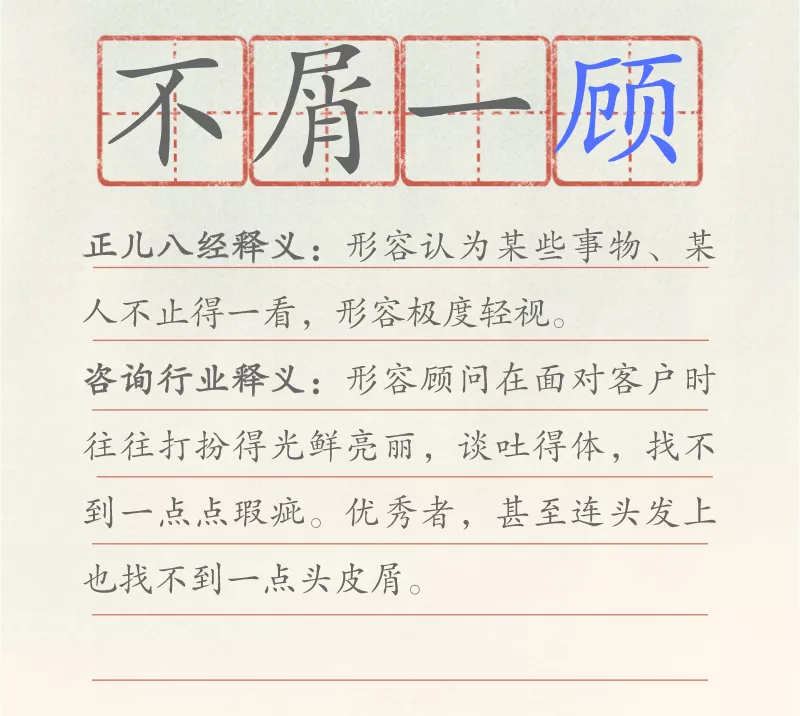 不屑一顾

正儿八经释义：形容认为某些事物、某人不止得一看，形容极度轻视。

咨询行业释义：形容顾问在面对客户时往往打扮得光鲜亮丽，谈吐得体，找不到一点点瑕疵。优秀者，甚至连头发上也找不到一点头皮屑。